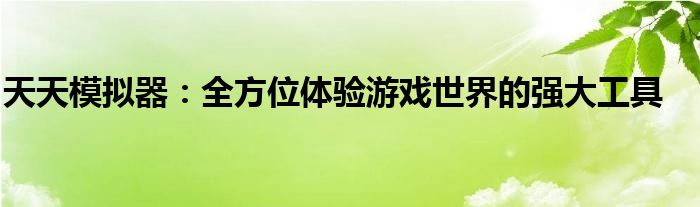 天天模拟器：全方位体验游戏世界的强大工具